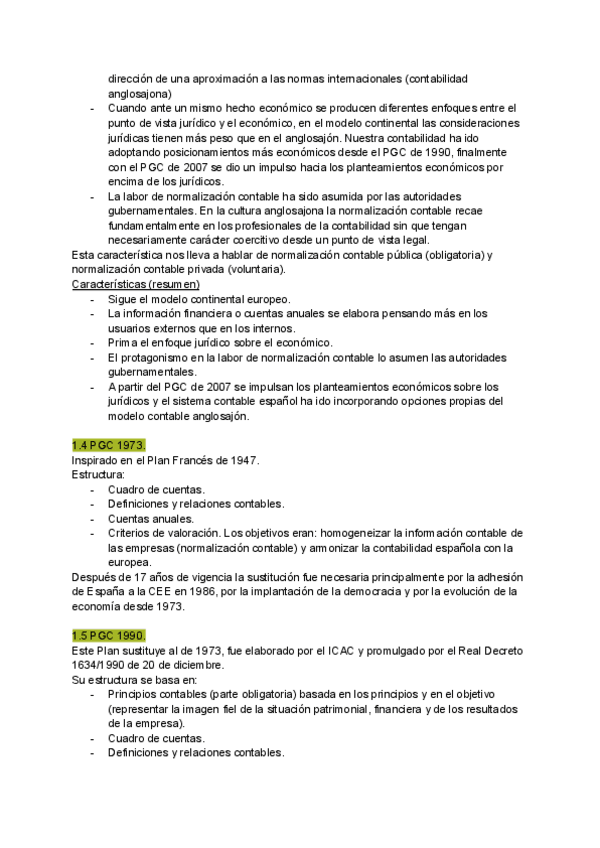 dirección de una aproximación a las normas internacionales (contabilidad anglosajona)
- Cuando ante un mismo hecho económico se producen diferentes enfoques entre el punto de vista jurídico y el económico, en el modelo continental las consideraciones jurídicas tienen más peso que en el anglosajón. Nuestra contabilidad ha ido adoptando posicionamientos más económicos desde el PGC de 1990, finalmente con el PGC de 2007 se dio un impulso hacia los planteamientos económicos por encima de los jurídicos.
- La labor de normalización contable ha sido asumida por las autoridades gubernamentales. En la cultura anglosajona la normalización contable recae fundamentalmente en los profesionales de la contabilidad sin que tengan necesariamente carácter coercitivo desde un punto de vista legal.

Esta característica nos lleva a hablar de normalización contable pública (obligatoria) y normalización contable privada (voluntaria).

Características (resumen)
- Sigue el modelo continental europeo.
- La información financiera o cuentas anuales se elabora pensando más en los usuarios externos que en los internos.
- Prima el enfoque jurídico sobre el económico.
- El protagonismo en la labor de normalización contable lo asumen las autoridades gubernamentales.
- A partir del PGC de 2007 se impulsan los planteamientos económicos sobre los jurídicos y el sistema contable español ha ido incorporando opciones propias del modelo contable anglosajón.

1.4 PGC 1973.
Inspirado en el Plan Francés de 1947.
Estructura:
- Cuadro de cuentas.
- Definiciones y relaciones contables.
- Cuentas anuales.
- Criterios de valoración. Los objetivos eran: homogeneizar la información contable de las empresas (normalización contable) y armonizar la contabilidad española con la europea.

Después de 17 años de vigencia la sustitución fue necesaria principalmente por la adhesión de España a la CEE en 1986, por la implantación de la democracia y por la evolución de la economía desde 1973.

1.5 PGC 1990.
Este Plan sustituye al de 1973, fue elaborado por el ICAC y promulgado por el Real Decreto 1634/1990 de 20 de diciembre.
Su estructura se basa en:
- Principios contables (parte obligatoria) basada en los principios y en el objetivo (representar la imagen fiel de la situación patrimonial, financiera y de los resultados de la empresa).
- Cuadro de cuentas.
- Definiciones y relaciones contables.